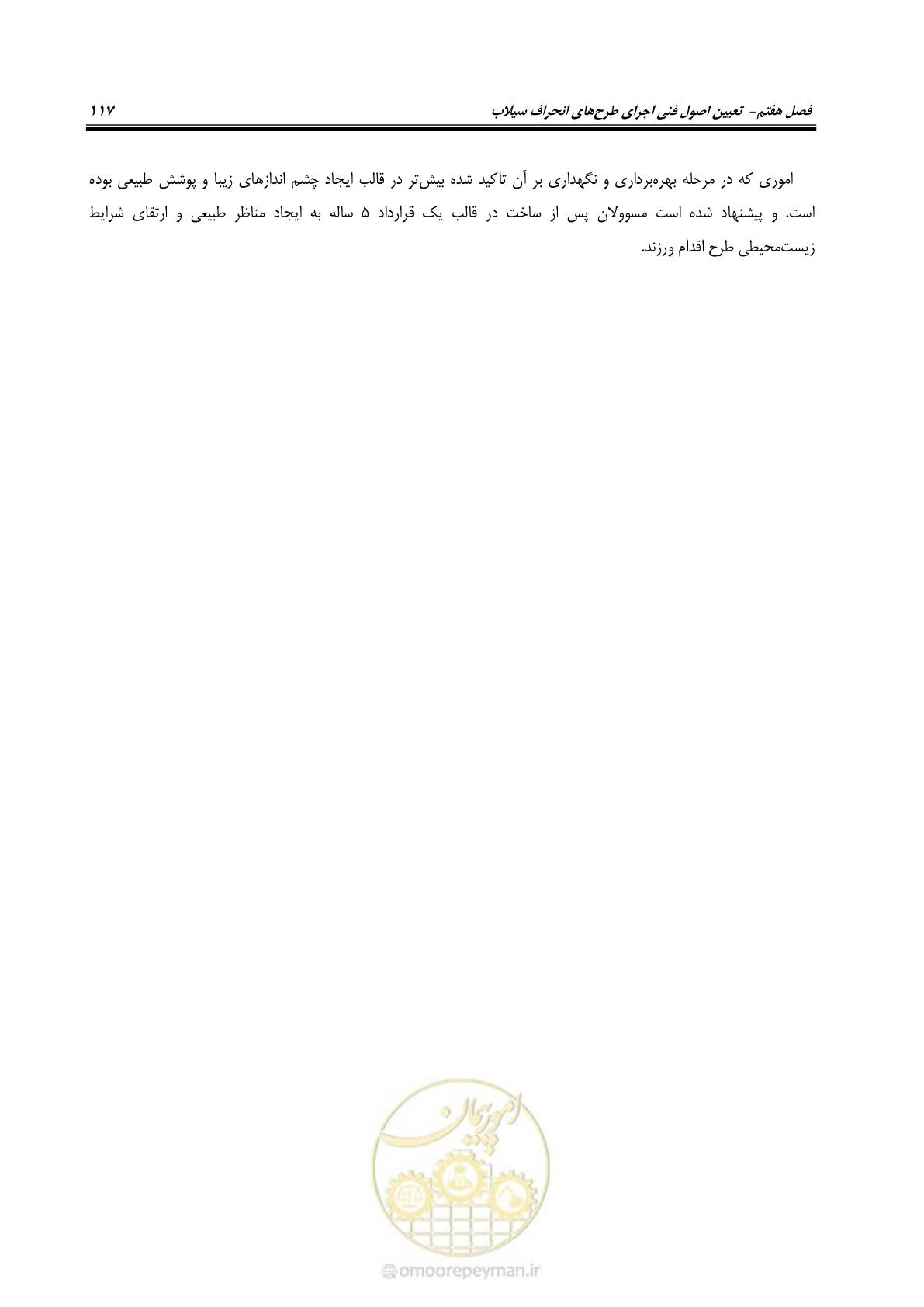 فصل هفتم- تعیین اصول فنی اجرای طرح‌های انحراف سیلاب

۱۱۷

اموری که در مرحله بهره‌برداری و نگهداری بر آن تاکید شده بیش‌تر در قالب ایجاد چشم اندازهای زیبا و پوشش طبیعی بوده است. و پیشنهاد شده است مسوولان پس از ساخت در قالب یک قرارداد ۵ ساله به ایجاد مناظر طبیعی و ارتقای شرایط زیست‌محیطی طرح اقدام ورزند.

امورپیمان

omoorepeyman.ir